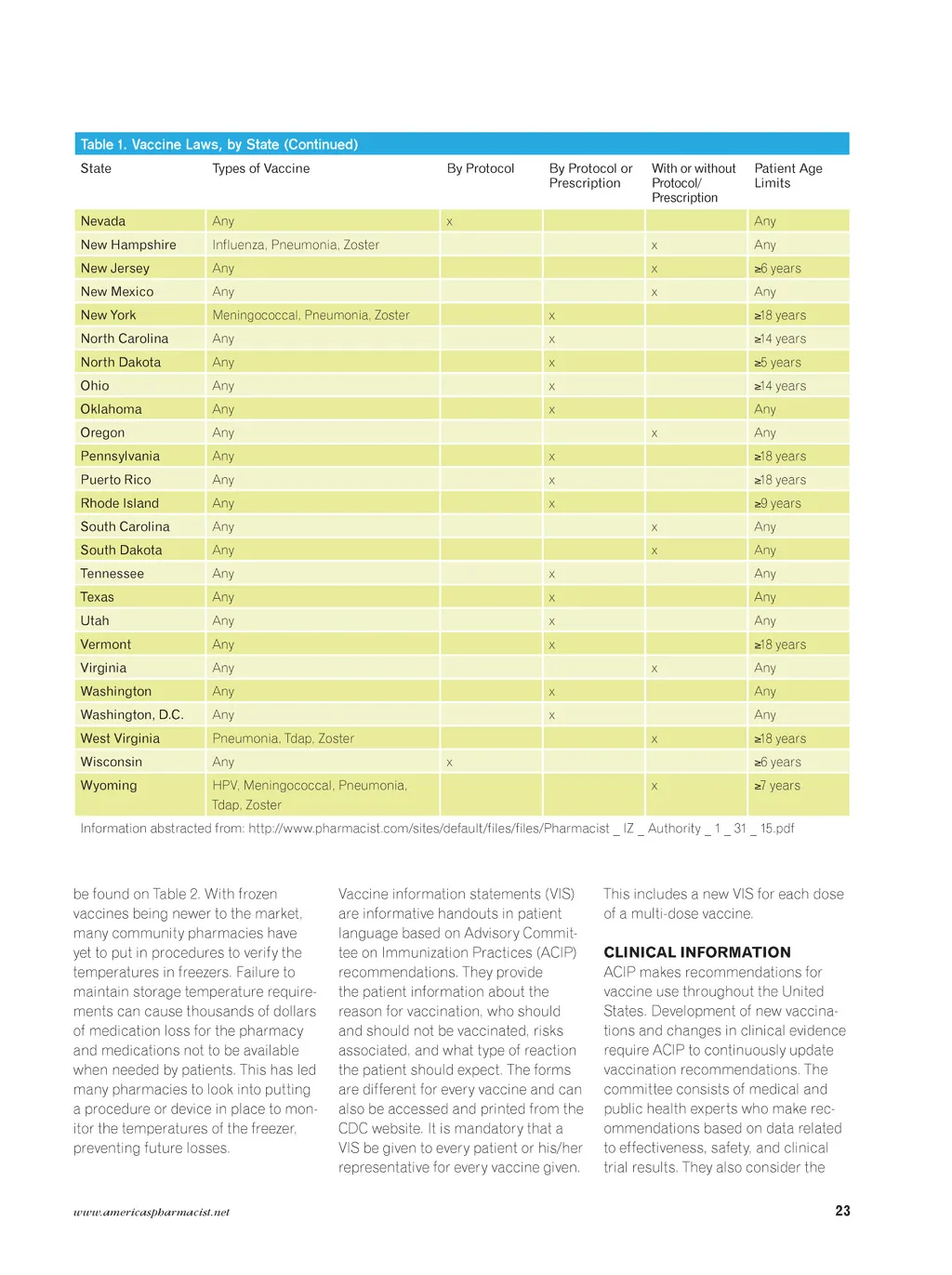 Table 1. Vaccine Laws, by State (Continued)

| State | Types of Vaccine | By Protocol | By Protocol or Prescription | With or without Protocol/ Prescription | Patient Age Limits |
|---|---|---|---|---|---|
| Nevada | Any | x | | | Any |
| New Hampshire | Influenza, Pneumonia, Zoster | | | x | Any |
| New Jersey | Any | | | x | ≥6 years |
| New Mexico | Any | | | x | Any |
| New York | Meningococcal, Pneumonia, Zoster | | x | | ≥18 years |
| North Carolina | Any | | x | | ≥14 years |
| North Dakota | Any | | x | | ≥5 years |
| Ohio | Any | | x | | ≥14 years |
| Oklahoma | Any | | x | | Any |
| Oregon | Any | | | x | Any |
| Pennsylvania | Any | | x | | ≥18 years |
| Puerto Rico | Any | | x | | ≥18 years |
| Rhode Island | Any | | x | | ≥9 years |
| South Carolina | Any | | | x | Any |
| South Dakota | Any | | | x | Any |
| Tennessee | Any | | x | | Any |
| Texas | Any | | x | | Any |
| Utah | Any | | x | | Any |
| Vermont | Any | | x | | ≥18 years |
| Virginia | Any | | | x | Any |
| Washington | Any | | x | | Any |
| Washington, D.C. | Any | | x | | Any |
| West Virginia | Pneumonia, Tdap, Zoster | | | x | ≥18 years |
| Wisconsin | Any | x | | | ≥6 years |
| Wyoming | HPV, Meningococcal, Pneumonia, Tdap, Zoster | | | x | ≥7 years |

Information abstracted from: http://www.pharmacist.com/sites/default/files/files/Pharmacist _ IZ _ Authority _ 1 _ 31 _ 15.pdf

be found on Table 2. With frozen vaccines being newer to the market, many community pharmacies have yet to put in procedures to verify the temperatures in freezers. Failure to maintain storage temperature requirements can cause thousands of dollars of medication loss for the pharmacy and medications not to be available when needed by patients. This has led many pharmacies to look into putting a procedure or device in place to monitor the temperatures of the freezer, preventing future losses.

Vaccine information statements (VIS) are informative handouts in patient language based on Advisory Committee on Immunization Practices (ACIP) recommendations. They provide the patient information about the reason for vaccination, who should and should not be vaccinated, risks associated, and what type of reaction the patient should expect. The forms are different for every vaccine and can also be accessed and printed from the CDC website. It is mandatory that a VIS be given to every patient or his/her representative for every vaccine given.

This includes a new VIS for each dose of a multi-dose vaccine.

CLINICAL INFORMATION
ACIP makes recommendations for vaccine use throughout the United States. Development of new vaccinations and changes in clinical evidence require ACIP to continuously update vaccination recommendations. The committee consists of medical and public health experts who make recommendations based on data related to effectiveness, safety, and clinical trial results. They also consider the

www.americaspharmacist.net

23